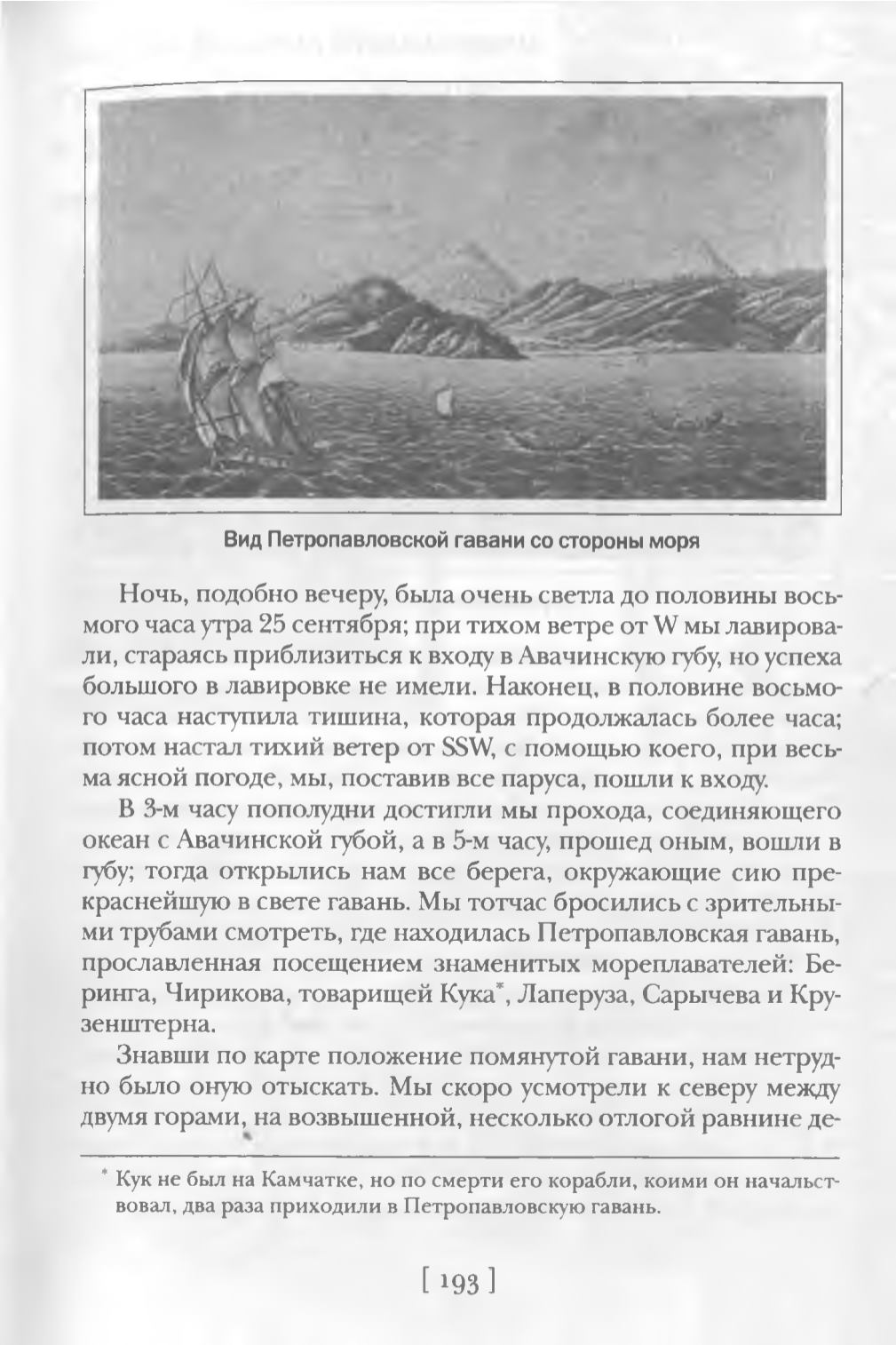 Вид Петропавловской гавани со стороны моря

Ночь, подобно вечеру, была очень светла до половины восьмого часа утра 25 сентября; при тихом ветре от W мы лавировали, стараясь приблизиться к входу в Авачинскую губу, но успеха большого в лавировке не имели. Наконец, в половине восьмого часа наступила тишина, которая продолжалась более часа; потом настал тихий ветер от SSW, с помощью коего, при весьма ясной погоде, мы, поставив все паруса, пошли к входу.

В 3-м часу пополудни достигли мы прохода, соединяющего океан с Авачинской губой, а в 5-м часу, прошед оным, вошли в губу; тогда открылись нам все берега, окружающие сию прекраснейшую в свете гавань. Мы тотчас бросились с зрительными трубами смотреть, где находилась Петропавловская гавань, прославленная посещением знаменитых мореплавателей: Беринга, Чирикова, товарищей Кука*, Лаперуза, Сарычева и Крузенштерна.

Знавши по карте положение помянутой гавани, нам нетрудно было оную отыскать. Мы скоро усмотрели к северу между двумя горами, на возвышенной, несколько отлогой равнине де-

* Кук не был на Камчатке, но по смерти его корабли, коими он начальствовал, два раза приходили в Петропавловскую гавань.

[ 193 ]